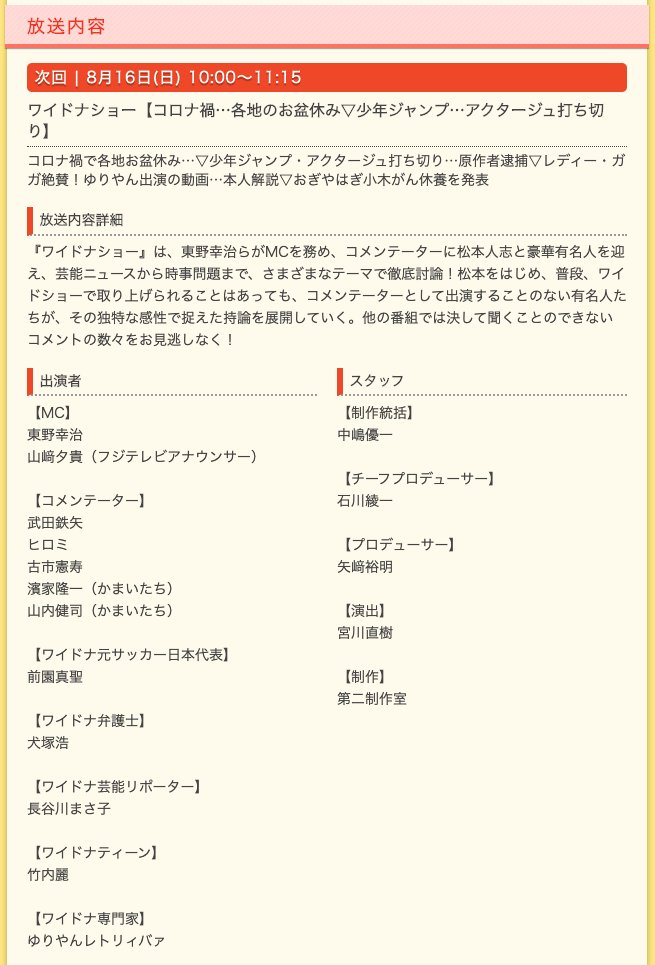 放送内容

次回 | 8月16日(日) 10:00〜11:15

ワイドナショー【コロナ禍…各地のお盆休み▽少年ジャンプ…アクタージュ打ち切り】

コロナ禍で各地お盆休み…▽少年ジャンプ・アクタージュ打ち切り…原作者逮捕▽レディー・ガガ絶賛！ゆりやん出演の動画…本人解説▽おぎやはぎ小木がん休養を発表

放送内容詳細

『ワイドナショー』は、東野幸治らがMCを務め、コメンテーターに松本人志と豪華有名人を迎え、芸能ニュースから時事問題まで、さまざまなテーマで徹底討論！松本をはじめ、普段、ワイドショーで取り上げられることはあっても、コメンテーターとして出演することのない有名人たちが、その独特な感性で捉えた持論を展開していく。他の番組では決して聞くことのできないコメントの数々をお見逃しなく！

出演者

【MC】
東野幸治
山﨑夕貴（フジテレビアナウンサー）

【コメンテーター】
武田鉄矢
ヒロミ
古市憲寿
濱家隆一（かまいたち）
山内健司（かまいたち）

【ワイドナ元サッカー日本代表】
前園真聖

【ワイドナ弁護士】
犬塚浩

【ワイドナ芸能リポーター】
長谷川まさ子

【ワイドナティーン】
竹内麗

【ワイドナ専門家】
ゆりやんレトリィバァ

スタッフ

【制作統括】
中嶋優一

【チーフプロデューサー】
石川綾一

【プロデューサー】
矢﨑裕明

【演出】
宮川直樹

【制作】
第二制作室